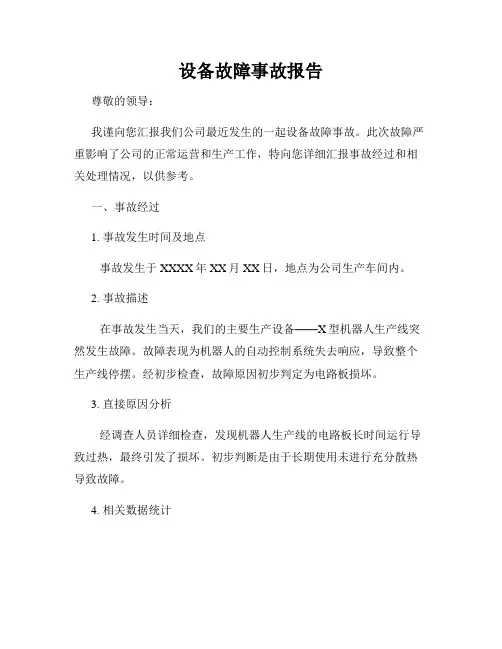 设备故障事故报告

尊敬的领导：

我谨向您汇报我们公司最近发生的一起设备故障事故。此次故障严重影响了公司的正常运营和生产工作，特向您详细汇报事故经过和相关处理情况，以供参考。

一、事故经过

1. 事故发生时间及地点

事故发生于 XXXX 年 XX 月 XX 日，地点为公司生产车间内。

2. 事故描述

在事故发生当天，我们的主要生产设备——X 型机器人生产线突然发生故障。故障表现为机器人的自动控制系统失去响应，导致整个生产线停摆。经初步检查，故障原因初步判定为电路板损坏。

3. 直接原因分析

经调查人员详细检查，发现机器人生产线的电路板长时间运行导致过热，最终引发了损坏。初步判断是由于长期使用未进行充分散热导致故障。

4. 相关数据统计